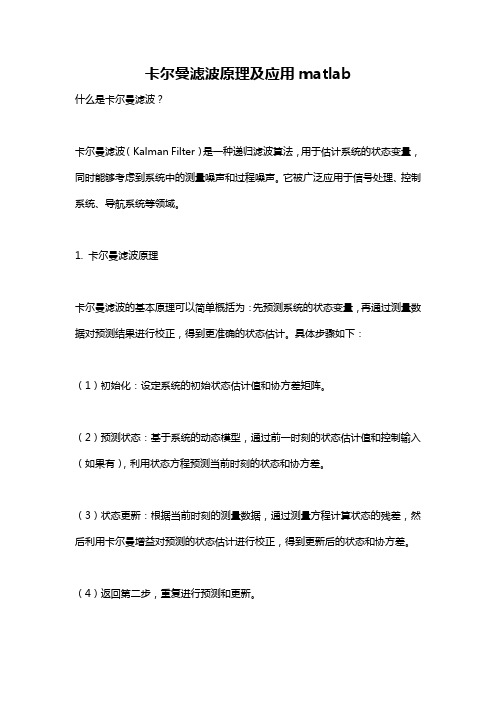 卡尔曼滤波原理及应用 matlab

什么是卡尔曼滤波？

卡尔曼滤波（Kalman Filter）是一种递归滤波算法，用于估计系统的状态变量，同时能够考虑到系统中的测量噪声和过程噪声。它被广泛应用于信号处理、控制系统、导航系统等领域。

1. 卡尔曼滤波原理

卡尔曼滤波的基本原理可以简单概括为：先预测系统的状态变量，再通过测量数据对预测结果进行校正，得到更准确的状态估计。具体步骤如下：

（1）初始化：设定系统的初始状态估计值和协方差矩阵。

（2）预测状态：基于系统的动态模型，通过前一时刻的状态估计值和控制输入（如果有），利用状态方程预测当前时刻的状态和协方差。

（3）状态更新：根据当前时刻的测量数据，通过测量方程计算状态的残差，然后利用卡尔曼增益对预测的状态估计进行校正，得到更新后的状态和协方差。

（4）返回第二步，重复进行预测和更新。